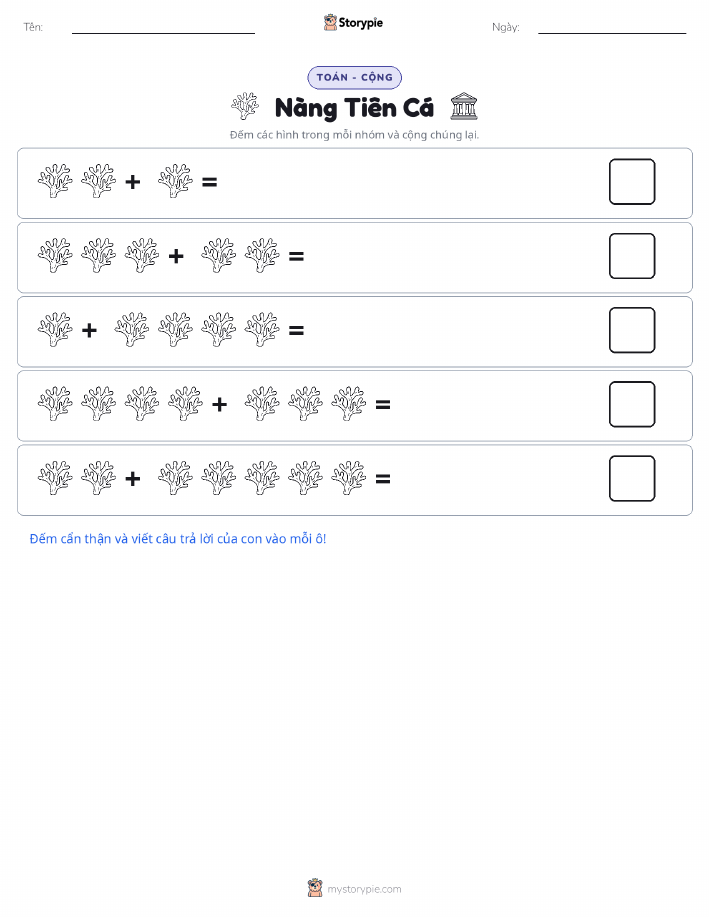 Tên: Storypie Ngày:

TOÁN - CỘNG

Nàng Tiên Cá

Đếm các hình trong mỗi nhóm và cộng chúng lại.

+ =

+ =

+ =

+ =

+ =

Đếm cẩn thận và viết câu trả lời của con vào mỗi ô!

mystorypie.com